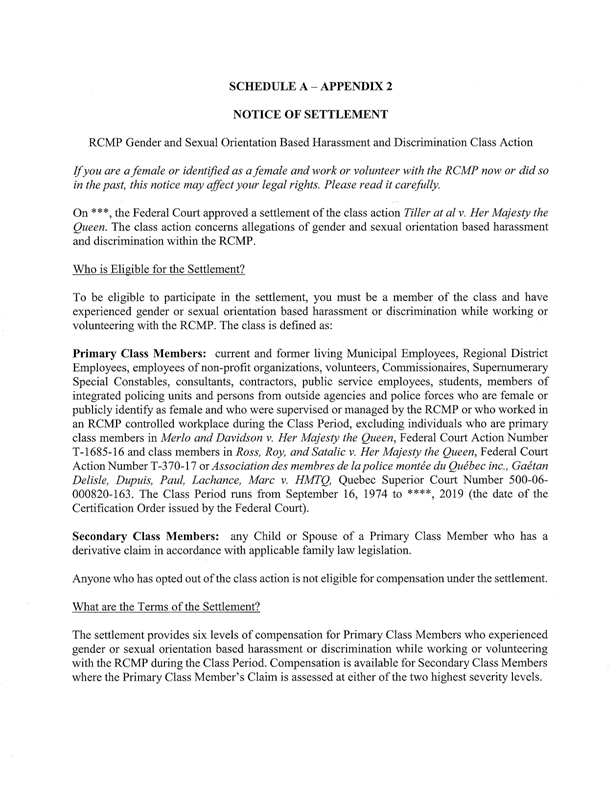 SCHEDULE A – APPENDIX 2

NOTICE OF SETTLEMENT

RCMP Gender and Sexual Orientation Based Harassment and Discrimination Class Action

If you are a female or identified as a female and work or volunteer with the RCMP now or did so in the past, this notice may affect your legal rights. Please read it carefully.

On ***, the Federal Court approved a settlement of the class action Tiller at al v. Her Majesty the Queen. The class action concerns allegations of gender and sexual orientation based harassment and discrimination within the RCMP.

Who is Eligible for the Settlement?

To be eligible to participate in the settlement, you must be a member of the class and have experienced gender or sexual orientation based harassment or discrimination while working or volunteering with the RCMP. The class is defined as:

Primary Class Members: current and former living Municipal Employees, Regional District Employees, employees of non-profit organizations, volunteers, Commissionaires, Supernumerary Special Constables, consultants, contractors, public service employees, students, members of integrated policing units and persons from outside agencies and police forces who are female or publicly identify as female and who were supervised or managed by the RCMP or who worked in an RCMP controlled workplace during the Class Period, excluding individuals who are primary class members in Merlo and Davidson v. Her Majesty the Queen, Federal Court Action Number T-1685-16 and class members in Ross, Roy, and Satalic v. Her Majesty the Queen, Federal Court Action Number T-370-17 or Association des membres de la police montée du Québec inc., Gaétan Delisle, Dupuis, Paul, Lachance, Marc v. HMTQ, Quebec Superior Court Number 500-06-000820-163. The Class Period runs from September 16, 1974 to ****, 2019 (the date of the Certification Order issued by the Federal Court).

Secondary Class Members: any Child or Spouse of a Primary Class Member who has a derivative claim in accordance with applicable family law legislation.

Anyone who has opted out of the class action is not eligible for compensation under the settlement.

What are the Terms of the Settlement?

The settlement provides six levels of compensation for Primary Class Members who experienced gender or sexual orientation based harassment or discrimination while working or volunteering with the RCMP during the Class Period. Compensation is available for Secondary Class Members where the Primary Class Member's Claim is assessed at either of the two highest severity levels.